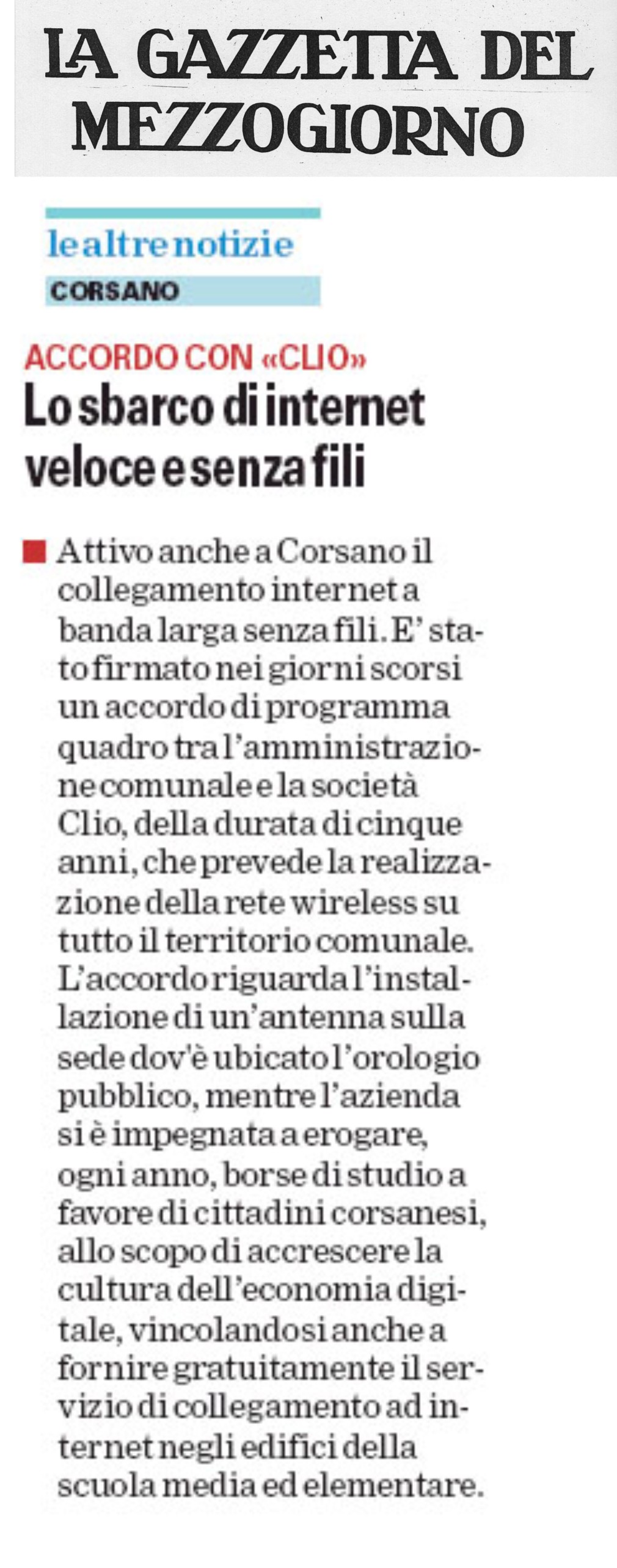 LA GAZZETTA DEL MEZZOGIORNO

le altre notizie
CORSANO

ACCORDO CON «CLIO»
Lo sbarco di internet veloce e senza fili

Attivo anche a Corsano il collegamento internet a banda larga senza fili. E' stato firmato nei giorni scorsi un accordo di programma quadro tra l'amministrazione comunale e la società Clio, della durata di cinque anni, che prevede la realizzazione della rete wireless su tutto il territorio comunale. L'accordo riguarda l'installazione di un'antenna sulla sede dov'è ubicato l'orologio pubblico, mentre l'azienda si è impegnata a erogare, ogni anno, borse di studio a favore di cittadini corsanesi, allo scopo di accrescere la cultura dell'economia digitale, vincolandosi anche a fornire gratuitamente il servizio di collegamento ad internet negli edifici della scuola media ed elementare.